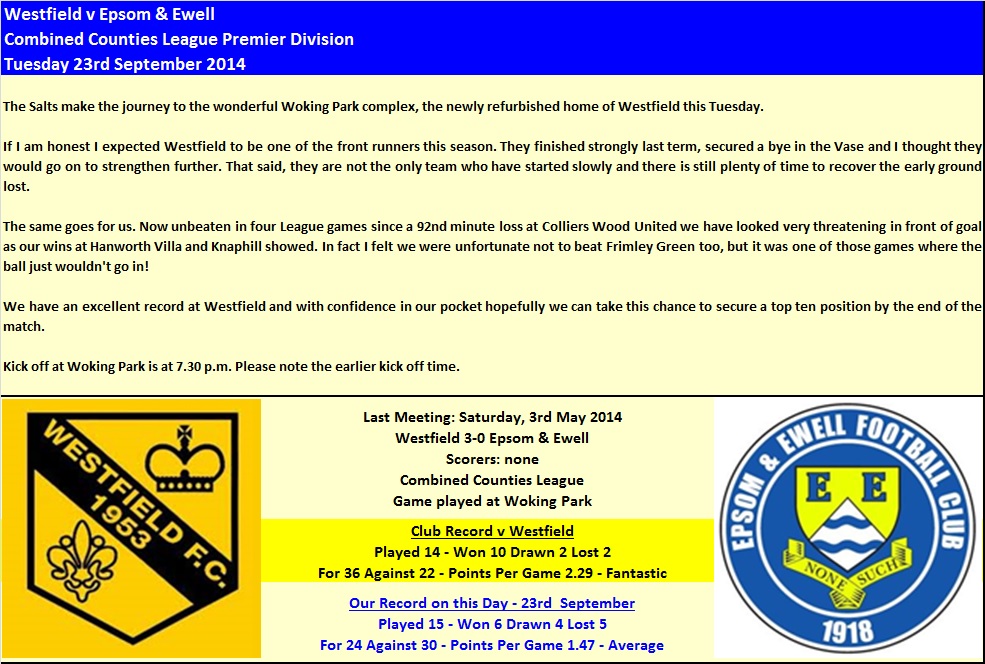 Westfield v Epsom & Ewell
Combined Counties League Premier Division
Tuesday 23rd September 2014

The Salts make the journey to the wonderful Woking Park complex, the newly refurbished home of Westfield this Tuesday.

If I am honest I expected Westfield to be one of the front runners this season. They finished strongly last term, secured a bye in the Vase and I thought they would go on to strengthen further. That said, they are not the only team who have started slowly and there is still plenty of time to recover the early ground lost.

The same goes for us. Now unbeaten in four League games since a 92nd minute loss at Colliers Wood United we have looked very threatening in front of goal as our wins at Hanworth Villa and Knaphill showed. In fact I felt we were unfortunate not to beat Frimley Green too, but it was one of those games where the ball just wouldn't go in!

We have an excellent record at Westfield and with confidence in our pocket hopefully we can take this chance to secure a top ten position by the end of the match.

Kick off at Woking Park is at 7.30 p.m. Please note the earlier kick off time.

WESTFIELD F.C. 1953

Last Meeting: Saturday, 3rd May 2014
Westfield 3-0 Epsom & Ewell
Scorers: none
Combined Counties League
Game played at Woking Park

Club Record v Westfield
Played 14 - Won 10 Drawn 2 Lost 2
For 36 Against 22 - Points Per Game 2.29 - Fantastic

Our Record on this Day - 23rd September
Played 15 - Won 6 Drawn 4 Lost 5
For 24 Against 30 - Points Per Game 1.47 - Average

EPSOM & EWELL FOOTBALL CLUB
E E
NONE SUCH
1918